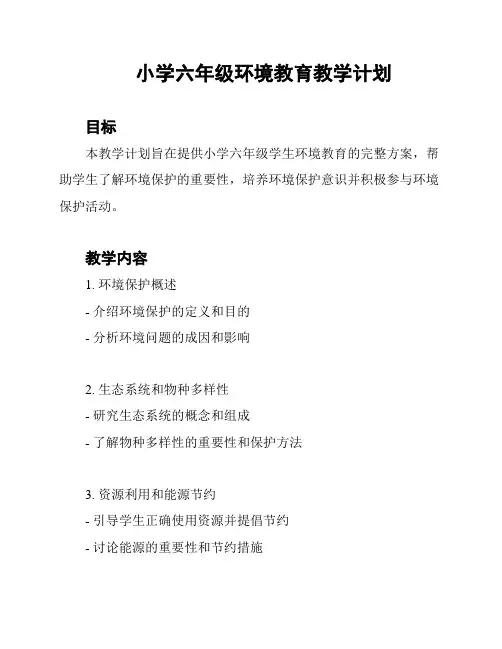 小学六年级环境教育教学计划

目标

本教学计划旨在提供小学六年级学生环境教育的完整方案，帮助学生了解环境保护的重要性，培养环境保护意识并积极参与环境保护活动。

教学内容

1. 环境保护概述

- 介绍环境保护的定义和目的

- 分析环境问题的成因和影响

2. 生态系统和物种多样性

- 研究生态系统的概念和组成

- 了解物种多样性的重要性和保护方法

3. 资源利用和能源节约

- 引导学生正确使用资源并提倡节约

- 讨论能源的重要性和节约措施